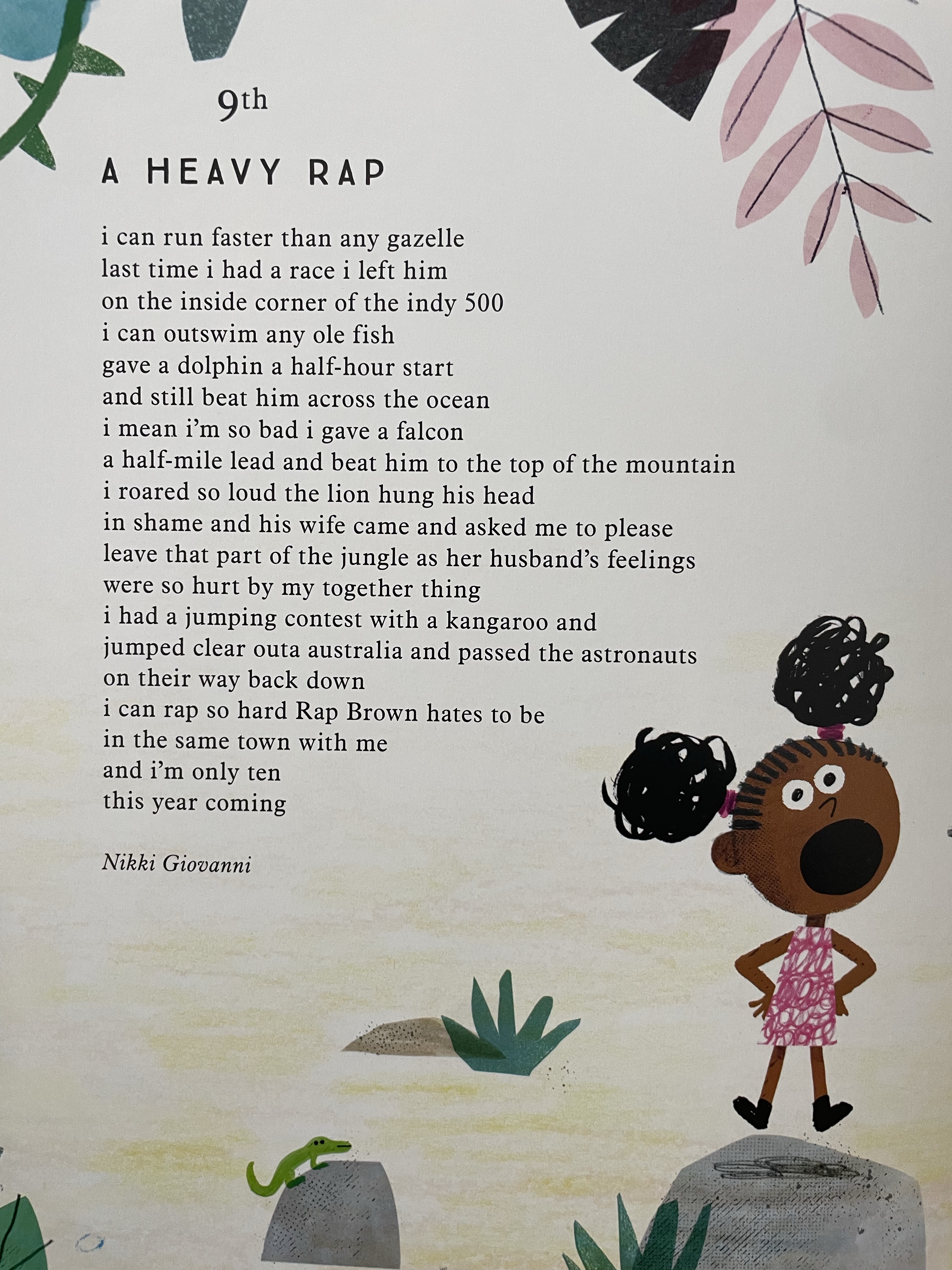 9th

A HEAVY RAP

i can run faster than any gazelle
last time i had a race i left him
on the inside corner of the indy 500
i can outswim any ole fish
gave a dolphin a half-hour start
and still beat him across the ocean
i mean i'm so bad i gave a falcon
a half-mile lead and beat him to the top of the mountain
i roared so loud the lion hung his head
in shame and his wife came and asked me to please
leave that part of the jungle as her husband's feelings
were so hurt by my together thing
i had a jumping contest with a kangaroo and
jumped clear outa australia and passed the astronauts
on their way back down
i can rap so hard Rap Brown hates to be
in the same town with me
and i'm only ten
this year coming

Nikki Giovanni